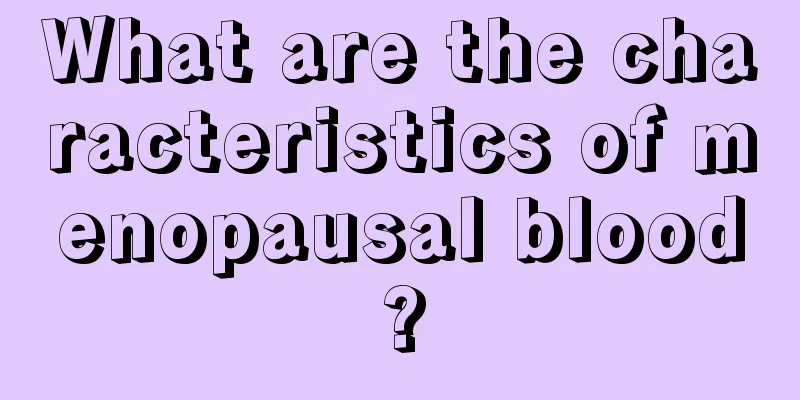 What are the characteristics of menopausal blood?